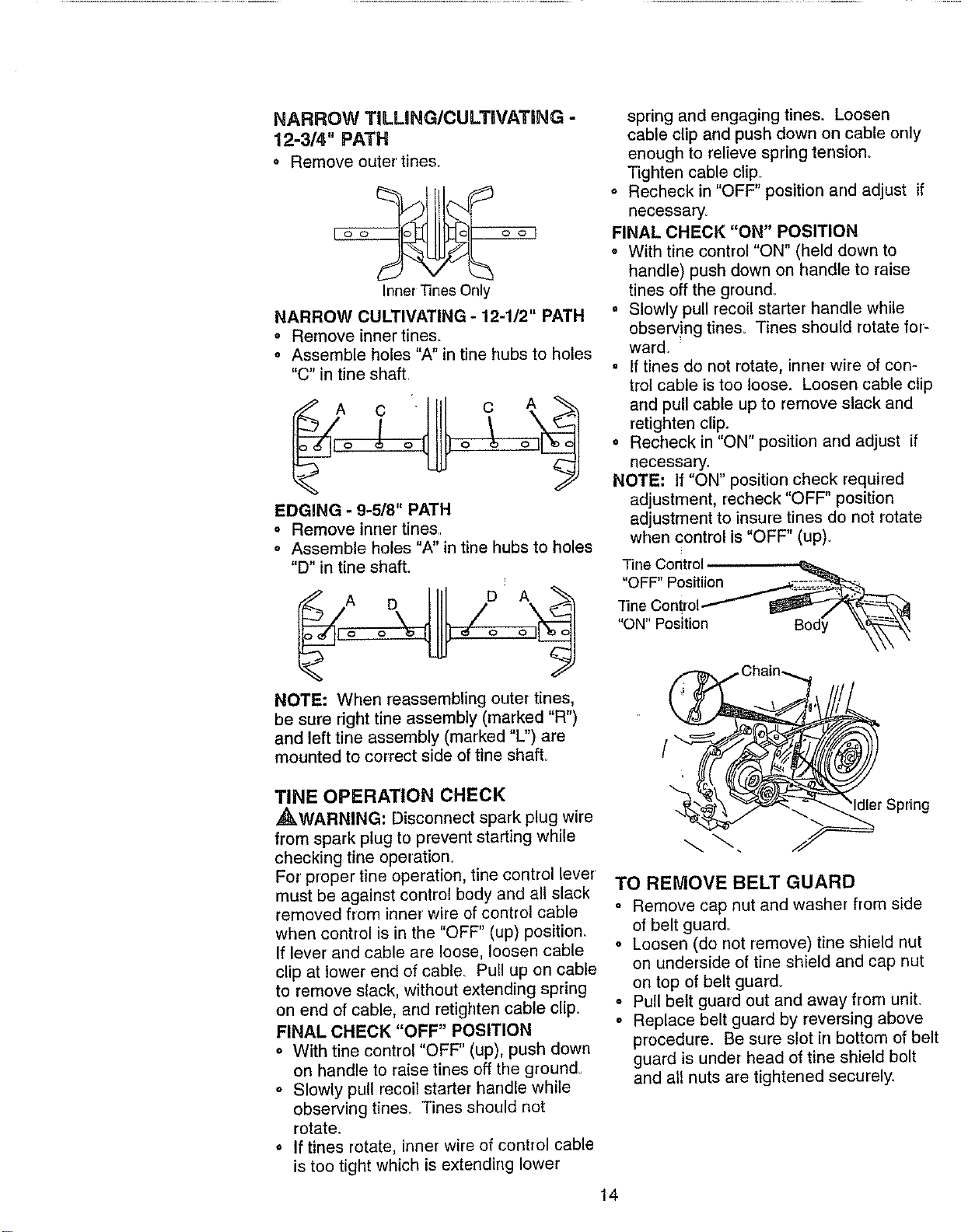 NARROW TILLING/CULTIVATING - 12-3/4" PATH

• Remove outer tines.

Inner Tines Only

NARROW CULTIVATING - 12-1/2" PATH

• Remove inner tines.
• Assemble holes "A" in tine hubs to holes "C" in tine shaft.

A C C A

EDGING - 9-5/8" PATH

• Remove inner tines.
• Assemble holes "A" in tine hubs to holes "D" in tine shaft.

A D D A

NOTE: When reassembling outer tines, be sure right tine assembly (marked "R") and left tine assembly (marked "L") are mounted to correct side of tine shaft.

TINE OPERATION CHECK

WARNING: Disconnect spark plug wire from spark plug to prevent starting while checking tine operation.

For proper tine operation, tine control lever must be against control body and all slack removed from inner wire of control cable when control is in the "OFF" (up) position. If lever and cable are loose, loosen cable clip at lower end of cable. Pull up on cable to remove slack, without extending spring on end of cable, and retighten cable clip.

FINAL CHECK "OFF" POSITION

• With tine control "OFF" (up), push down on handle to raise tines off the ground.
• Slowly pull recoil starter handle while observing tines. Tines should not rotate.
• If tines rotate, inner wire of control cable is too tight which is extending lower spring and engaging tines. Loosen cable clip and push down on cable only enough to relieve spring tension. Tighten cable clip.
• Recheck in "OFF" position and adjust if necessary.

FINAL CHECK "ON" POSITION

• With tine control "ON" (held down to handle) push down on handle to raise tines off the ground.
• Slowly pull recoil starter handle while observing tines. Tines should rotate forward.
• If tines do not rotate, inner wire of control cable is too loose. Loosen cable clip and pull cable up to remove slack and retighten clip.
• Recheck in "ON" position and adjust if necessary.

NOTE: If "ON" position check required adjustment, recheck "OFF" position adjustment to insure tines do not rotate when control is "OFF" (up).

Tine Control "OFF" Position
Tine Control "ON" Position
Body

Chain
Idler Spring

TO REMOVE BELT GUARD

• Remove cap nut and washer from side of belt guard.
• Loosen (do not remove) tine shield nut on underside of tine shield and cap nut on top of belt guard.
• Pull belt guard out and away from unit.
• Replace belt guard by reversing above procedure. Be sure slot in bottom of belt guard is under head of tine shield bolt and all nuts are tightened securely.

14